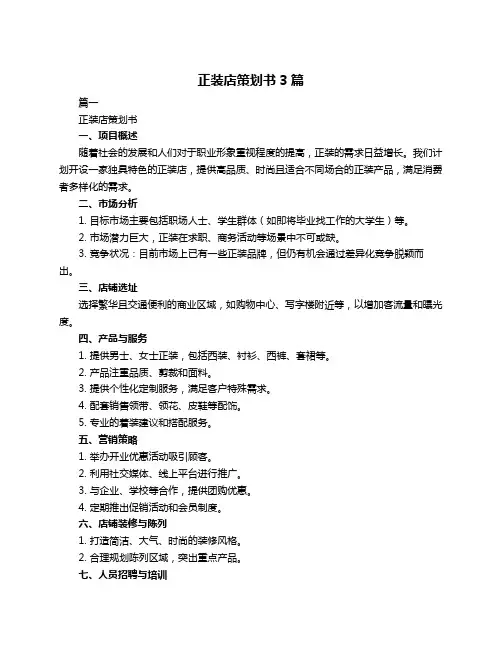 正装店策划书 3 篇

篇一

正装店策划书

一、项目概述

随着社会的发展和人们对于职业形象重视程度的提高，正装的需求日益增长。我们计划开设一家独具特色的正装店，提供高品质、时尚且适合不同场合的正装产品，满足消费者多样化的需求。

二、市场分析

1. 目标市场主要包括职场人士、学生群体（如即将毕业找工作的大学生）等。

2. 市场潜力巨大，正装在求职、商务活动等场景中不可或缺。

3. 竞争状况：目前市场上已有一些正装品牌，但仍有机会通过差异化竞争脱颖而出。

三、店铺选址

选择繁华且交通便利的商业区域，如购物中心、写字楼附近等，以增加客流量和曝光度。

四、产品与服务

1. 提供男士、女士正装，包括西装、衬衫、西裤、套裙等。

2. 产品注重品质、剪裁和面料。

3. 提供个性化定制服务，满足客户特殊需求。

4. 配套销售领带、领花、皮鞋等配饰。

5. 专业的着装建议和搭配服务。

五、营销策略

1. 举办开业优惠活动吸引顾客。

2. 利用社交媒体、线上平台进行推广。

3. 与企业、学校等合作，提供团购优惠。

4. 定期推出促销活动和会员制度。

六、店铺装修与陈列

1. 打造简洁、大气、时尚的装修风格。

2. 合理规划陈列区域，突出重点产品。

七、人员招聘与培训